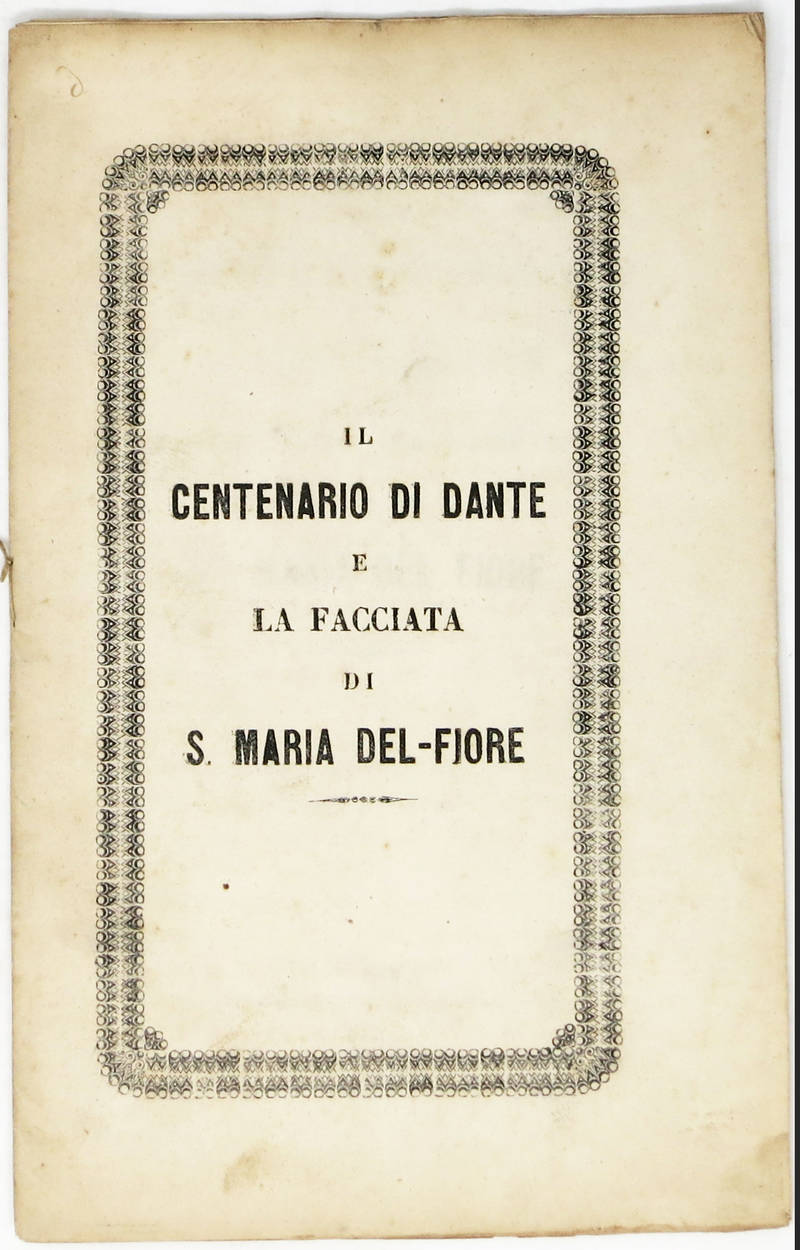 IL
CENTENARIO DI DANTE
E
LA FACCIATA
DI
S. MARIA DEL-FIORE